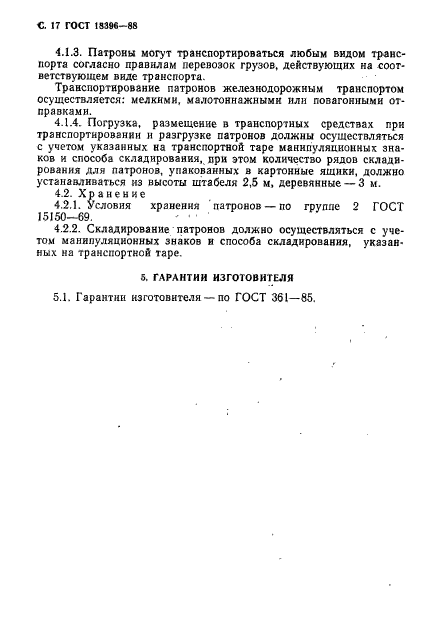 С. 17 ГОСТ 18396—88

4.1.3. Патроны могут транспортироваться любым видом транспорта согласно правилам перевозок грузов, действующих на соответствующем виде транспорта.

Транспортирование патронов железнодорожным транспортом осуществляется: мелкими, малотоннажными или повагонными отправками.

4.1.4. Погрузка, размещение в транспортных средствах при транспортировании и разгрузке патронов должны осуществляться с учетом указанных на транспортной таре манипуляционных знаков и способа складирования, при этом количество рядов складирования для патронов, упакованных в картонные ящики, должно устанавливаться из высоты штабеля 2,5 м, деревянные — 3 м.

4.2. Хранение

4.2.1. Условия хранения патронов — по группе 2 ГОСТ 15150—69.

4.2.2. Складирование патронов должно осуществляться с учетом манипуляционных знаков и способа складирования, указанных на транспортной таре.

5. ГАРАНТИИ ИЗГОТОВИТЕЛЯ

5.1. Гарантии изготовителя — по ГОСТ 361—85.